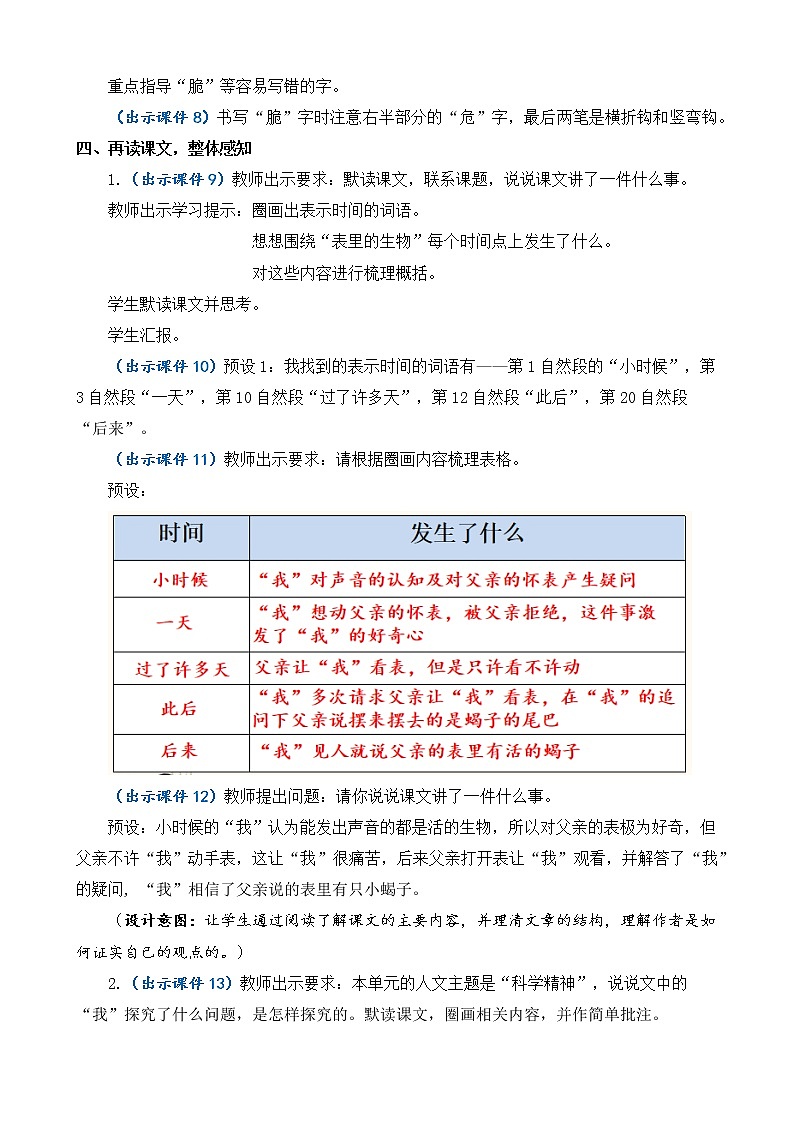 重点指导“脆”等容易写错的字。

（出示课件 8）书写“脆”字时注意右半部分的“危”字，最后两笔是横折钩和竖弯钩。

四、再读课文，整体感知

1.（出示课件 9）教师出示要求：默读课文，联系课题，说说课文讲了一件什么事。

教师出示学习提示：圈画出表示时间的词语。

想想围绕“表里的生物”每个时间点上发生了什么。

对这些内容进行梳理概括。

学生默读课文并思考。

学生汇报。

（出示课件 10）预设 1：我找到的表示时间的词语有——第 1 自然段的“小时候”，第 3 自然段“一天”，第 10 自然段“过了许多天”，第 12 自然段“此后”，第 20 自然段“后来”。

（出示课件 11）教师出示要求：请根据圈画内容梳理表格。

预设：

| 时间 | 发生了什么 |
|---|---|
| 小时候 | “我”对声音的认知及对父亲的怀表产生疑问 |
| 一天 | “我”想动父亲的怀表，被父亲拒绝，这件事激发了“我”的好奇心 |
| 过了许多天 | 父亲让“我”看表，但是只许看不许动 |
| 此后 | “我”多次请求父亲让“我”看表，在“我”的追问下父亲说摆来摆去的是蝎子的尾巴 |
| 后来 | “我”见人就说父亲的表里有活的蝎子 |

（出示课件 12）教师提出问题：请你说说课文讲了一件什么事。

预设：小时候的“我”认为能发出声音的都是活的生物，所以对父亲的表极为好奇，但父亲不许“我”动手表，这让“我”很痛苦，后来父亲打开表让“我”观看，并解答了“我”的疑问，“我”相信了父亲说的表里有只小蝎子。

（设计意图：让学生通过阅读了解课文的主要内容，并理清文章的结构，理解作者是如何证实自己的观点的。）

2.（出示课件 13）教师出示要求：本单元的人文主题是“科学精神”，说说文中的“我”探究了什么问题，是怎样探究的。默读课文，圈画相关内容，并作简单批注。